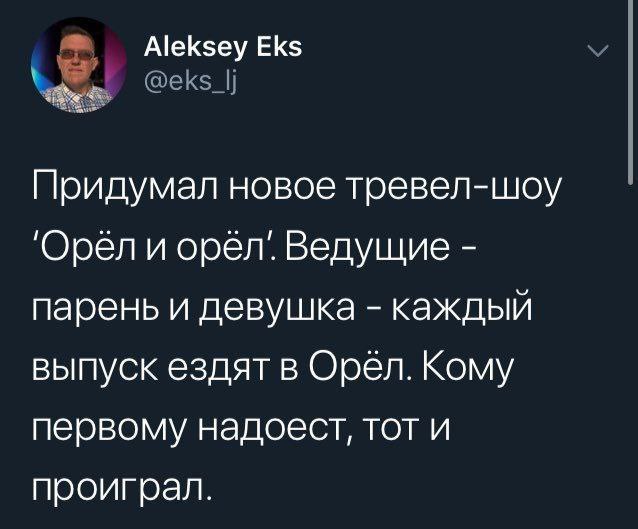 Aleksey Eks
@eks_lj

Придумал новое тревел-шоу 'Орёл и орёл'. Ведущие - парень и девушка - каждый выпуск ездят в Орёл. Кому первому надоест, тот и проиграл.